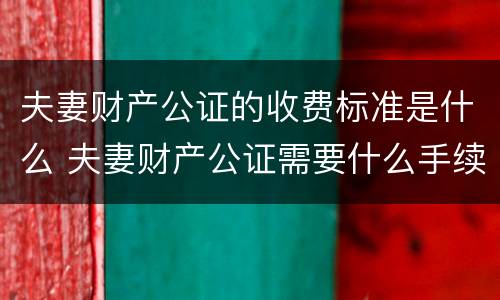 夫妻财产公证的收费标准是什么 夫妻财产公证需要什么手续